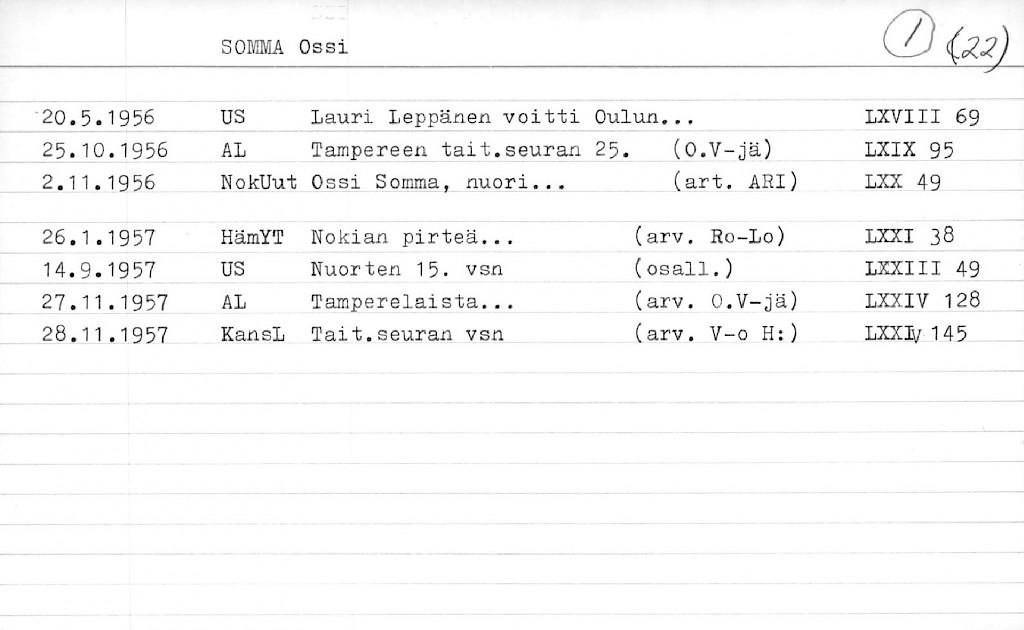 SOMMA Ossi

1 (22)

20.5.1956 US Lauri Leppänen voitti Oulun... LXVIII 69
25.10.1956 AL Tampereen tait.seuran 25. (O.V-jä) LXIX 95
2.11.1956 NokUut Ossi Somma, nuori... (art. ARI) LXX 49

26.1.1957 HämYT Nokian pirteä... (arv. Ro-Lo) LXXI 38
14.9.1957 US Nuorten 15. vsn (osall.) LXXIII 49
27.11.1957 AL Tamperelaista... (arv. O.V-jä) LXXIV 128
28.11.1957 KansL Tait.seuran vsn (arv. V-o H:) LXXIV 145